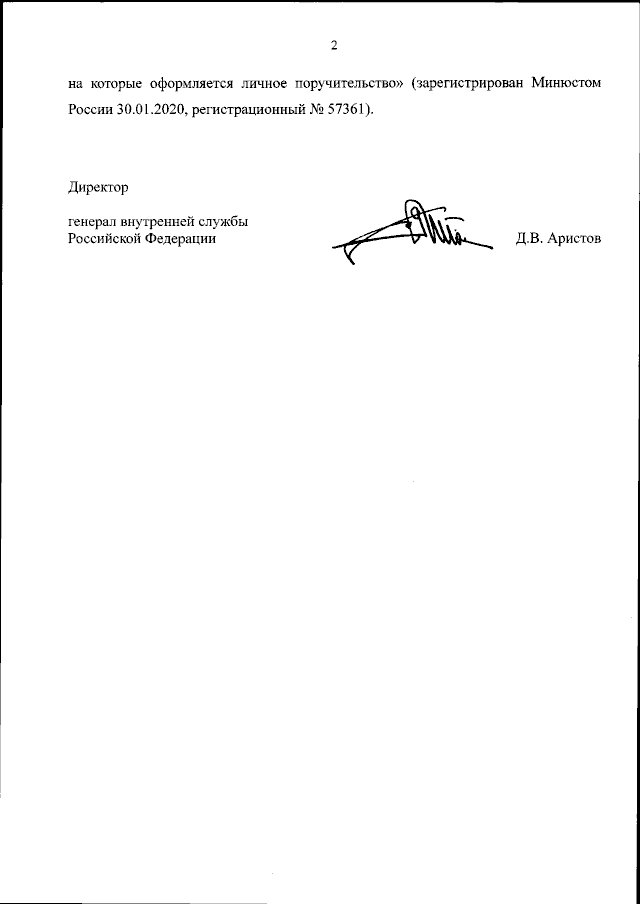 2

на которые оформляется личное поручительство» (зарегистрирован Минюстом России 30.01.2020, регистрационный № 57361).

Директор

генерал внутренней службы
Российской Федерации

Д.В. Аристов